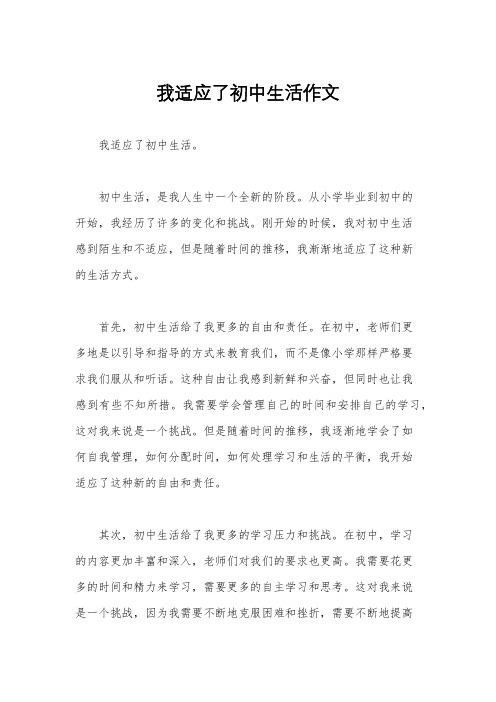 我适应了初中生活作文

我适应了初中生活。

初中生活，是我人生中一个全新的阶段。从小学毕业到初中的开始，我经历了许多的变化和挑战。刚开始的时候，我对初中生活感到陌生和不适应，但是随着时间的推移，我渐渐地适应了这种新的生活方式。

首先，初中生活给了我更多的自由和责任。在初中，老师们更多地是以引导和指导的方式来教育我们，而不是像小学那样严格要求我们服从和听话。这种自由让我感到新鲜和兴奋，但同时也让我感到有些不知所措。我需要学会管理自己的时间和安排自己的学习，这对我来说是一个挑战。但是随着时间的推移，我逐渐地学会了如何自我管理，如何分配时间，如何处理学习和生活的平衡，我开始适应了这种新的自由和责任。

其次，初中生活给了我更多的学习压力和挑战。在初中，学习的内容更加丰富和深入，老师们对我们的要求也更高。我需要花更多的时间和精力来学习，需要更多的自主学习和思考。这对我来说是一个挑战，因为我需要不断地克服困难和挫折，需要不断地提高